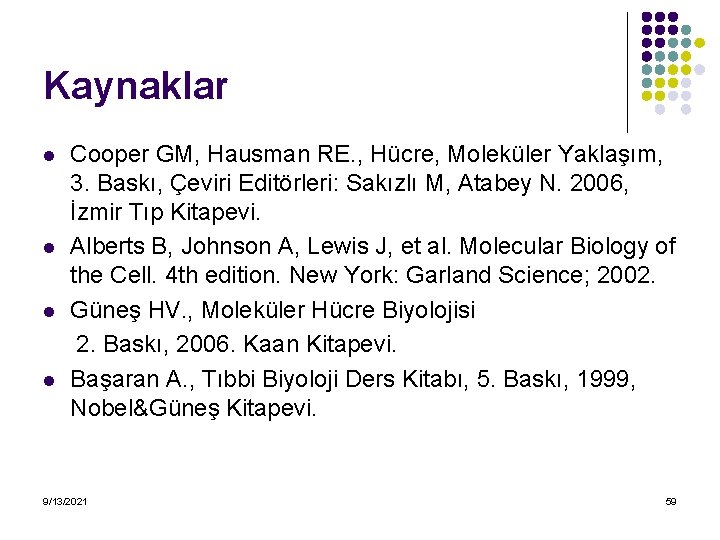 Kaynaklar

• Cooper GM, Hausman RE., Hücre, Moleküler Yaklaşım, 3. Baskı, Çeviri Editörleri: Sakızlı M, Atabey N. 2006, İzmir Tıp Kitapevi.
• Alberts B, Johnson A, Lewis J, et al. Molecular Biology of the Cell. 4th edition. New York: Garland Science; 2002.
• Güneş HV., Moleküler Hücre Biyolojisi
2. Baskı, 2006. Kaan Kitapevi.
• Başaran A., Tıbbi Biyoloji Ders Kitabı, 5. Baskı, 1999, Nobel&Güneş Kitapevi.

9/13/2021

59